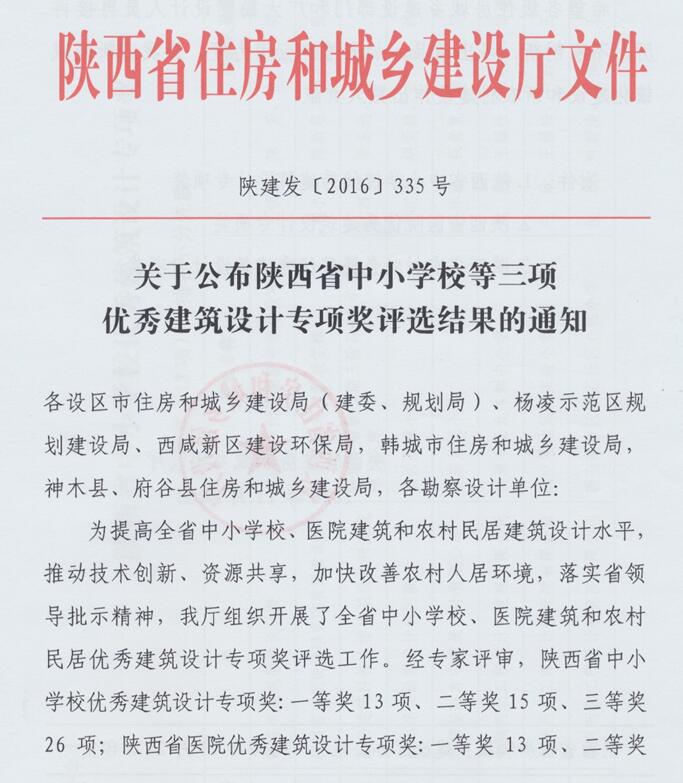 陕西省住房和城乡建设厅文件

陕建发〔2016〕335号

关于公布陕西省中小学校等三项优秀建筑设计专项奖评选结果的通知

各设区市住房和城乡建设局（建委、规划局）、杨凌示范区规划建设局、西咸新区建设环保局，韩城市住房和城乡建设局，神木县、府谷县住房和城乡建设局，各勘察设计单位：

为提高全省中小学校、医院建筑和农村民居建筑设计水平，推动技术创新、资源共享，加快改善农村人居环境，落实省领导批示精神，我厅组织开展了全省中小学校、医院建筑和农村民居优秀建筑设计专项奖评选工作。经专家评审，陕西省中小学校优秀建筑设计专项奖：一等奖 13 项、二等奖 15 项、三等奖 26 项；陕西省医院优秀建筑设计专项奖：一等奖 13 项、二等奖